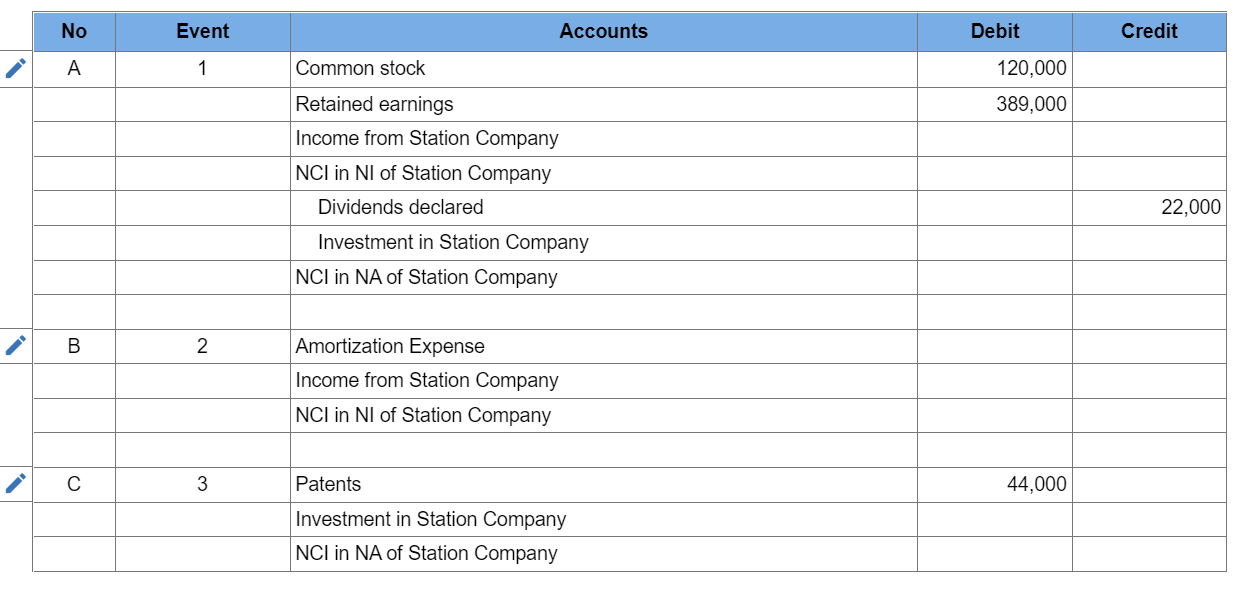 | No | Event | Accounts | Debit | Credit |
|---|---|---|---|---|
| A | 1 | Common stock | 120,000 | |
| | | Retained earnings | 389,000 | |
| | | Income from Station Company | | |
| | | NCI in NI of Station Company | | |
| | | Dividends declared | | 22,000 |
| | | Investment in Station Company | | |
| | | NCI in NA of Station Company | | |
| | | | | |
| B | 2 | Amortization Expense | | |
| | | Income from Station Company | | |
| | | NCI in NI of Station Company | | |
| | | | | |
| C | 3 | Patents | 44,000 | |
| | | Investment in Station Company | | |
| | | NCI in NA of Station Company | | |